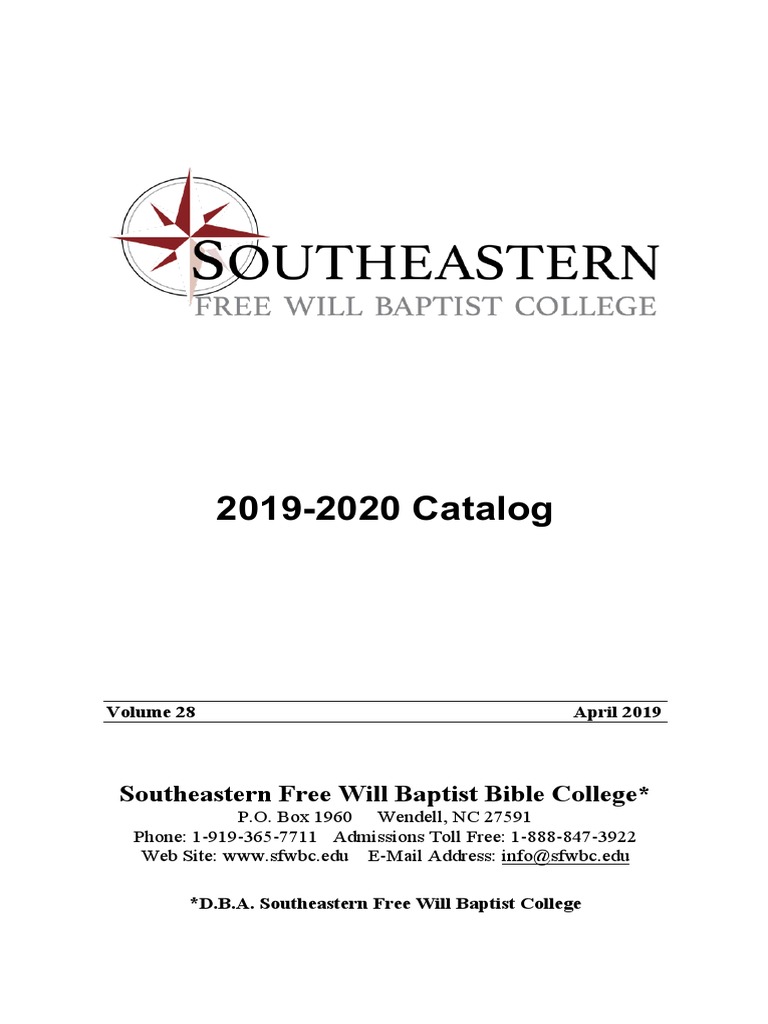 SOUTHEASTERN
FREE WILL BAPTIST COLLEGE

2019-2020 Catalog

Volume 28 April 2019

Southeastern Free Will Baptist Bible College*
P.O. Box 1960 Wendell, NC 27591
Phone: 1-919-365-7711 Admissions Toll Free: 1-888-847-3922
Web Site: www.sfwbc.edu E-Mail Address: info@sfwbc.edu

*D.B.A. Southeastern Free Will Baptist College